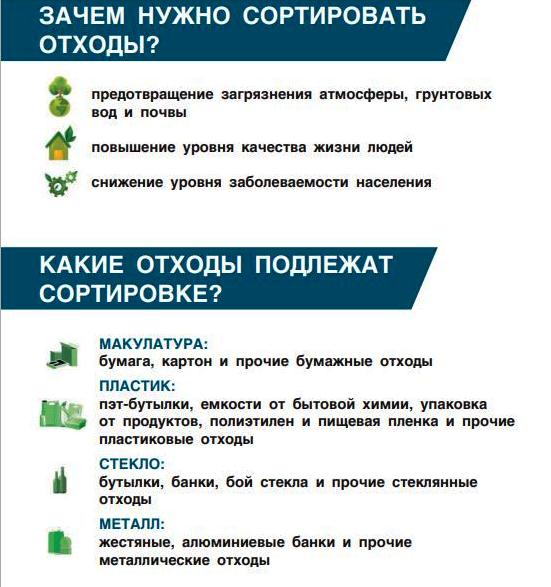 ЗАЧЕМ НУЖНО СОРТИРОВАТЬ ОТХОДЫ?

предотвращение загрязнения атмосферы, грунтовых вод и почвы

повышение уровня качества жизни людей

снижение уровня заболеваемости населения

КАКИЕ ОТХОДЫ ПОДЛЕЖАТ СОРТИРОВКЕ?

МАКУЛАТУРА:
бумага, картон и прочие бумажные отходы

ПЛАСТИК:
пэт-бутылки, емкости от бытовой химии, упаковка от продуктов, полиэтилен и пищевая пленка и прочие пластиковые отходы

СТЕКЛО:
бутылки, банки, бой стекла и прочие стеклянные отходы

МЕТАЛЛ:
жестяные, алюминиевые банки и прочие металлические отходы